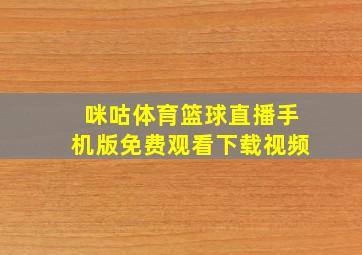 咪咕体育篮球直播手机版免费观看下载视频